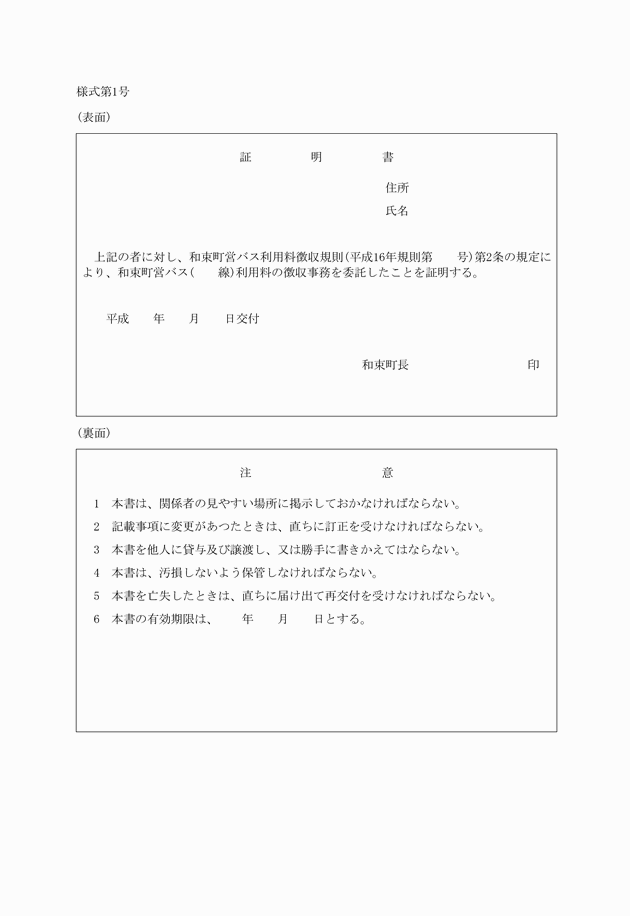 様式第1号

(表面)

証　明　書

住所

氏名

上記の者に対し、和束町営バス利用料徴収規則(平成16年規則第　　号)第2条の規定により、和束町営バス(　　線)利用料の徴収事務を委託したことを証明する。

平成　　年　　月　　日交付

和束町長　　　　　　　　印

(裏面)

注　　　意

1　本書は、関係者の見やすい場所に掲示しておかなければならない。

2　記載事項に変更があつたときは、直ちに訂正を受けなければならない。

3　本書を他人に貸与及び譲渡し、又は勝手に書きかえてはならない。

4　本書は、汚損しないよう保管しなければならない。

5　本書を亡失したときは、直ちに届け出て再交付を受けなければならない。

6　本書の有効期限は、　　年　　月　　日とする。